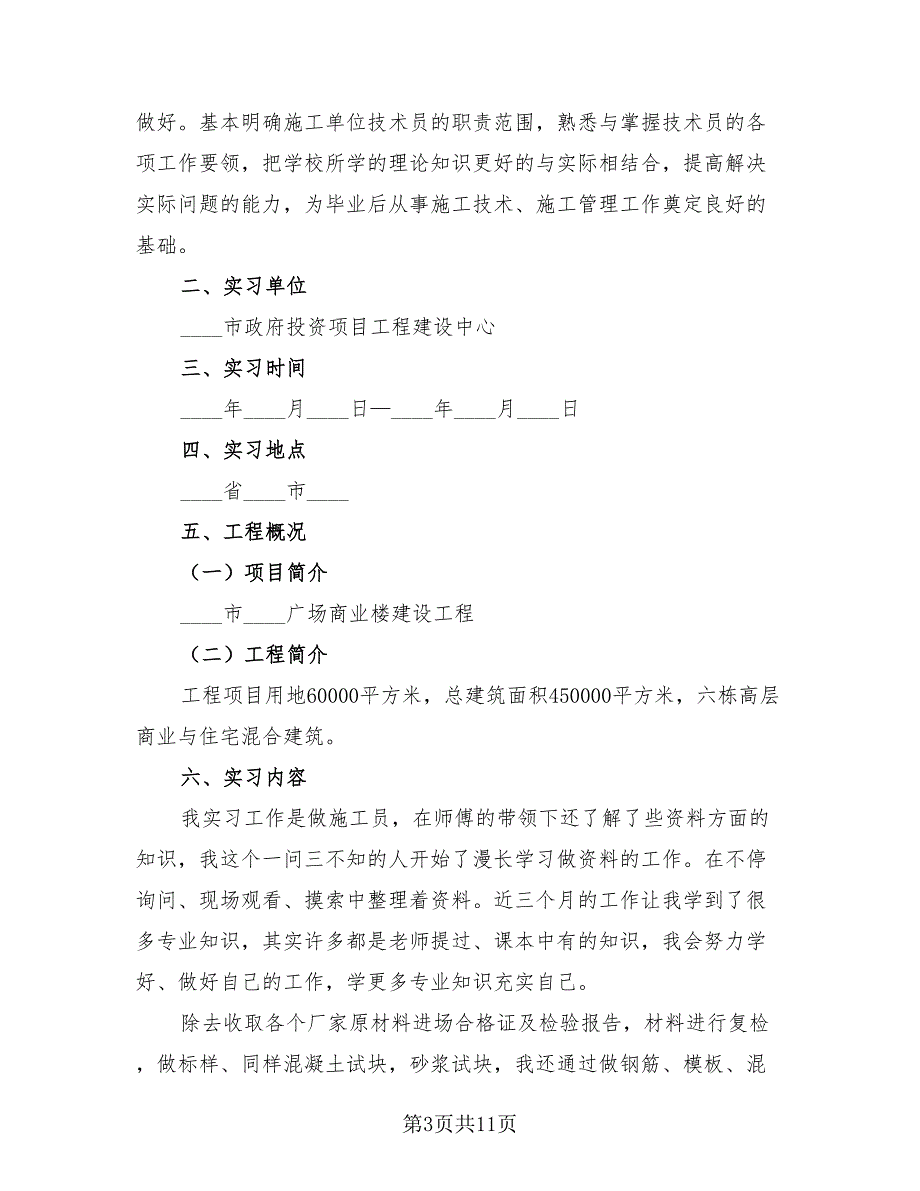 做好。基本明确施工单位技术员的职责范围，熟悉与掌握技术员的各项工作要领，把学校所学的理论知识更好的与实际相结合，提高解决实际问题的能力，为毕业后从事施工技术、施工管理工作奠定良好的基础。

二、实习单位

____市政府投资项目工程建设中心

三、实习时间

____年____月____日—____年____月____日

四、实习地点

____省____市____

五、工程概况

（一）项目简介

____市____广场商业楼建设工程

（二）工程简介

工程项目用地60000平方米，总建筑面积450000平方米，六栋高层商业与住宅混合建筑。

六、实习内容

我实习工作是做施工员，在师傅的带领下还了解了些资料方面的知识，我这个一问三不知的人开始了漫长学习做资料的工作。在不停询问、现场观看、摸索中整理着资料。近三个月的工作让我学到了很多专业知识，其实许多都是老师提过、课本中有的知识，我会努力学好、做好自己的工作，学更多专业知识充实自己。

除去收取各个厂家原材料进场合格证及检验报告，材料进行复检，做标样、同样混凝土试块，砂浆试块，我还通过做钢筋、模板、混

第3页共11页